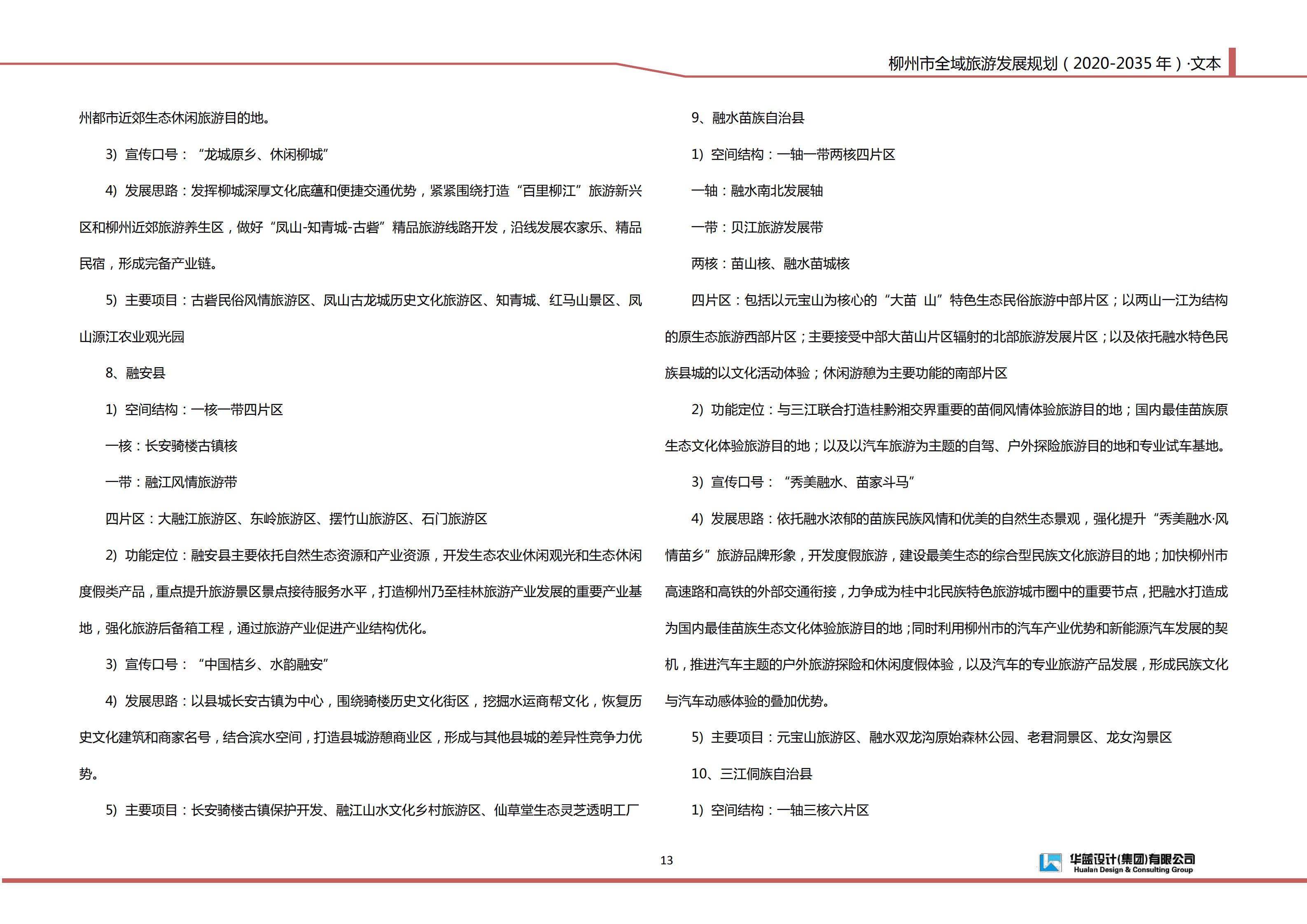 柳州市全域旅游发展规划（2020-2035 年）·文本

州都市近郊生态休闲旅游目的地。

3）宣传口号：“龙城原乡、休闲柳城”

4）发展思路：发挥柳城深厚文化底蕴和便捷交通优势，紧紧围绕打造“百里柳江”旅游新兴区和柳州近郊旅游养生区，做好“凤山-知青城-古砦”精品旅游线路开发，沿线发展农家乐、精品民宿，形成完备产业链。

5）主要项目：古砦民俗风情旅游区、凤山古龙城历史文化旅游区、知青城、红马山景区、凤山源江农业观光园

8、融安县

1）空间结构：一核一带四片区

一核：长安骑楼古镇核

一带：融江风情旅游带

四片区：大融江旅游区、东岭旅游区、摆竹山旅游区、石门旅游区

2）功能定位：融安县主要依托自然生态资源和产业资源，开发生态农业休闲观光和生态休闲度假类产品，重点提升旅游景区景点接待服务水平，打造柳州乃至桂林旅游产业发展的重要产业基地，强化旅游后备箱工程，通过旅游产业促进产业结构优化。

3）宣传口号：“中国桔乡、水韵融安”

4）发展思路：以县城长安古镇为中心，围绕骑楼历史文化街区，挖掘水运商帮文化，恢复历史文化建筑和商家名号，结合滨水空间，打造县城游憩商业区，形成与其他县城的差异性竞争力优势。

5）主要项目：长安骑楼古镇保护开发、融江山水文化乡村旅游区、仙草堂生态灵芝透明工厂

9、融水苗族自治县

1）空间结构：一轴一带两核四片区

一轴：融水南北发展轴

一带：贝江旅游发展带

两核：苗山核、融水苗城核

四片区：包括以元宝山为核心的“大苗 山”特色生态民俗旅游中部片区；以两山一江为结构的原生态旅游西部片区；主要接受中部大苗山片区辐射的北部旅游发展片区；以及依托融水特色民族县城的以文化活动体验；休闲游憩为主要功能的南部片区

2）功能定位：与三江联合打造桂黔湘交界重要的苗侗风情体验旅游目的地；国内最佳苗族原生态文化体验旅游目的地；以及以汽车旅游为主题的自驾、户外探险旅游目的地和专业试车基地。

3）宣传口号：“秀美融水、苗家斗马”

4）发展思路：依托融水浓郁的苗族民族风情和优美的自然生态景观，强化提升“秀美融水·风情苗乡”旅游品牌形象，开发度假旅游，建设最美生态的综合型民族文化旅游目的地；加快柳州市高速路和高铁的外部交通衔接，力争成为桂中北民族特色旅游城市圈中的重要节点，把融水打造成为国内最佳苗族生态文化体验旅游目的地；同时利用柳州市的汽车产业优势和新能源汽车发展的契机，推进汽车主题的户外旅游探险和休闲度假体验，以及汽车的专业旅游产品发展，形成民族文化与汽车动感体验的叠加优势。

5）主要项目：元宝山旅游区、融水双龙沟原始森林公园、老君洞景区、龙女沟景区

10、三江侗族自治县

1）空间结构：一轴三核六片区

13

华蓝设计(集团)有限公司
Hualan Design & Consulting Group